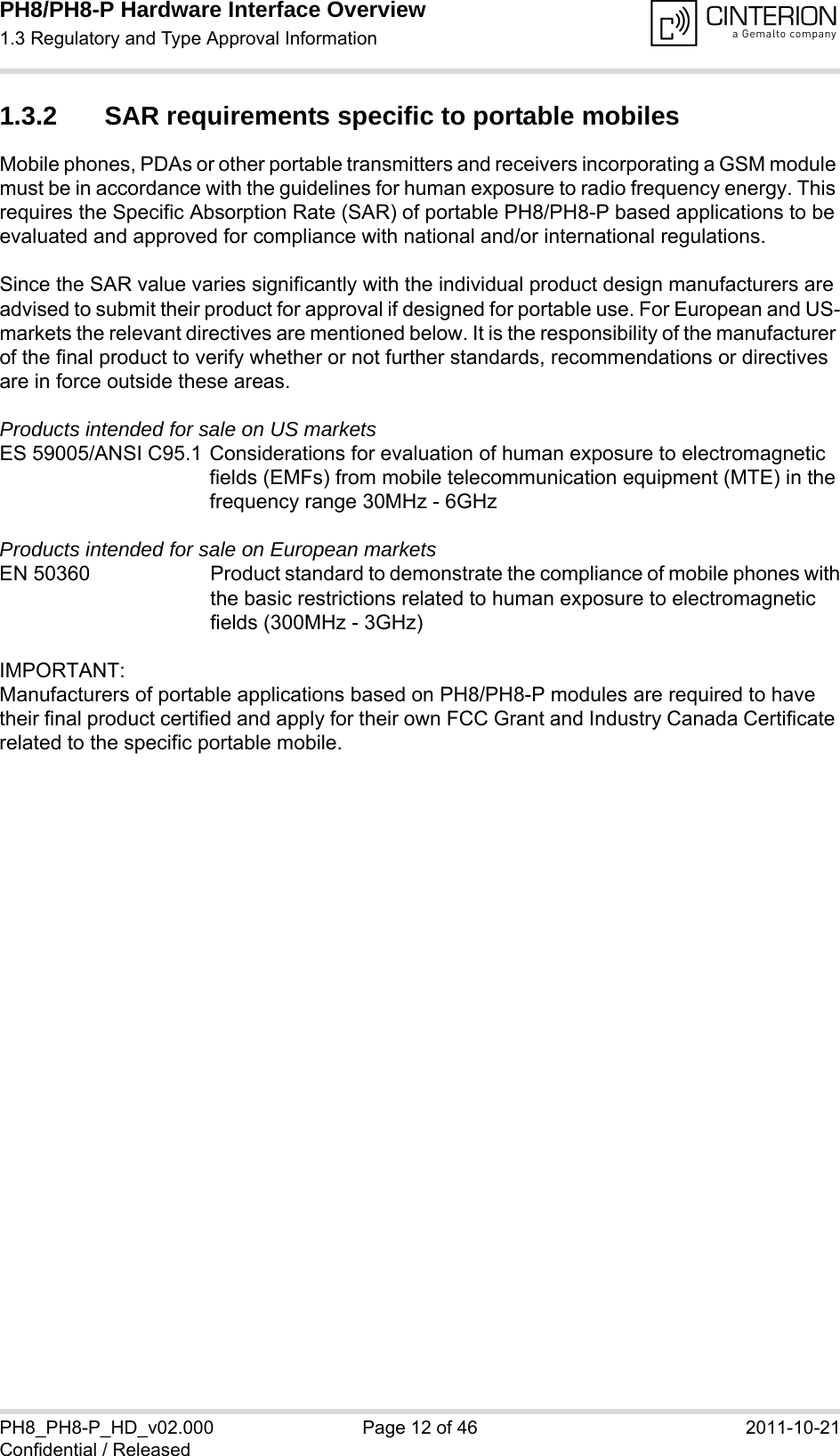 PH8/PH8-P Hardware Interface Overview
1.3 Regulatory and Type Approval Information

CINTERION
a Gemalto company

1.3.2 SAR requirements specific to portable mobiles

Mobile phones, PDAs or other portable transmitters and receivers incorporating a GSM module must be in accordance with the guidelines for human exposure to radio frequency energy. This requires the Specific Absorption Rate (SAR) of portable PH8/PH8-P based applications to be evaluated and approved for compliance with national and/or international regulations.

Since the SAR value varies significantly with the individual product design manufacturers are advised to submit their product for approval if designed for portable use. For European and US-markets the relevant directives are mentioned below. It is the responsibility of the manufacturer of the final product to verify whether or not further standards, recommendations or directives are in force outside these areas.

Products intended for sale on US markets
ES 59005/ANSI C95.1 Considerations for evaluation of human exposure to electromagnetic fields (EMFs) from mobile telecommunication equipment (MTE) in the frequency range 30MHz - 6GHz

Products intended for sale on European markets
EN 50360 Product standard to demonstrate the compliance of mobile phones with the basic restrictions related to human exposure to electromagnetic fields (300MHz - 3GHz)

IMPORTANT:
Manufacturers of portable applications based on PH8/PH8-P modules are required to have their final product certified and apply for their own FCC Grant and Industry Canada Certificate related to the specific portable mobile.

PH8_PH8-P_HD_v02.000
Confidential / Released
Page 12 of 46
2011-10-21